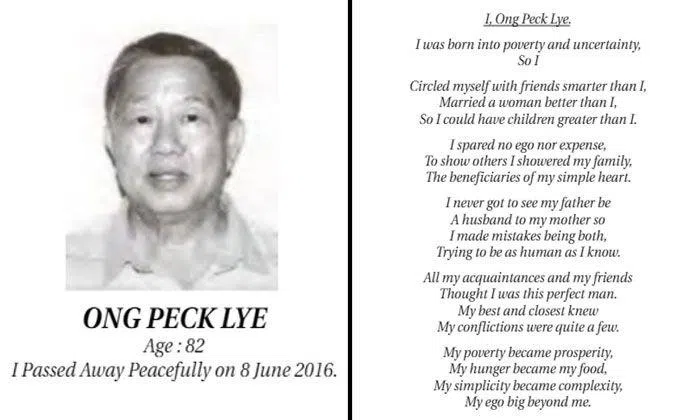 ONG PECK LYE
Age : 82
I Passed Away Peacefully on 8 June 2016.

I, Ong Peck Lye.

I was born into poverty and uncertainty,
So I

Circled myself with friends smarter than I,
Married a woman better than I,
So I could have children greater than I.

I spared no ego nor expense,
To show others I showered my family,
The beneficiaries of my simple heart.

I never got to see my father be
A husband to my mother so
I made mistakes being both,
Trying to be as human as I know.

All my acquaintances and my friends
Thought I was this perfect man.
My best and closest knew
My conflictions were quite a few.

My poverty became prosperity,
My hunger became my food,
My simplicity became complexity,
My ego big beyond me.